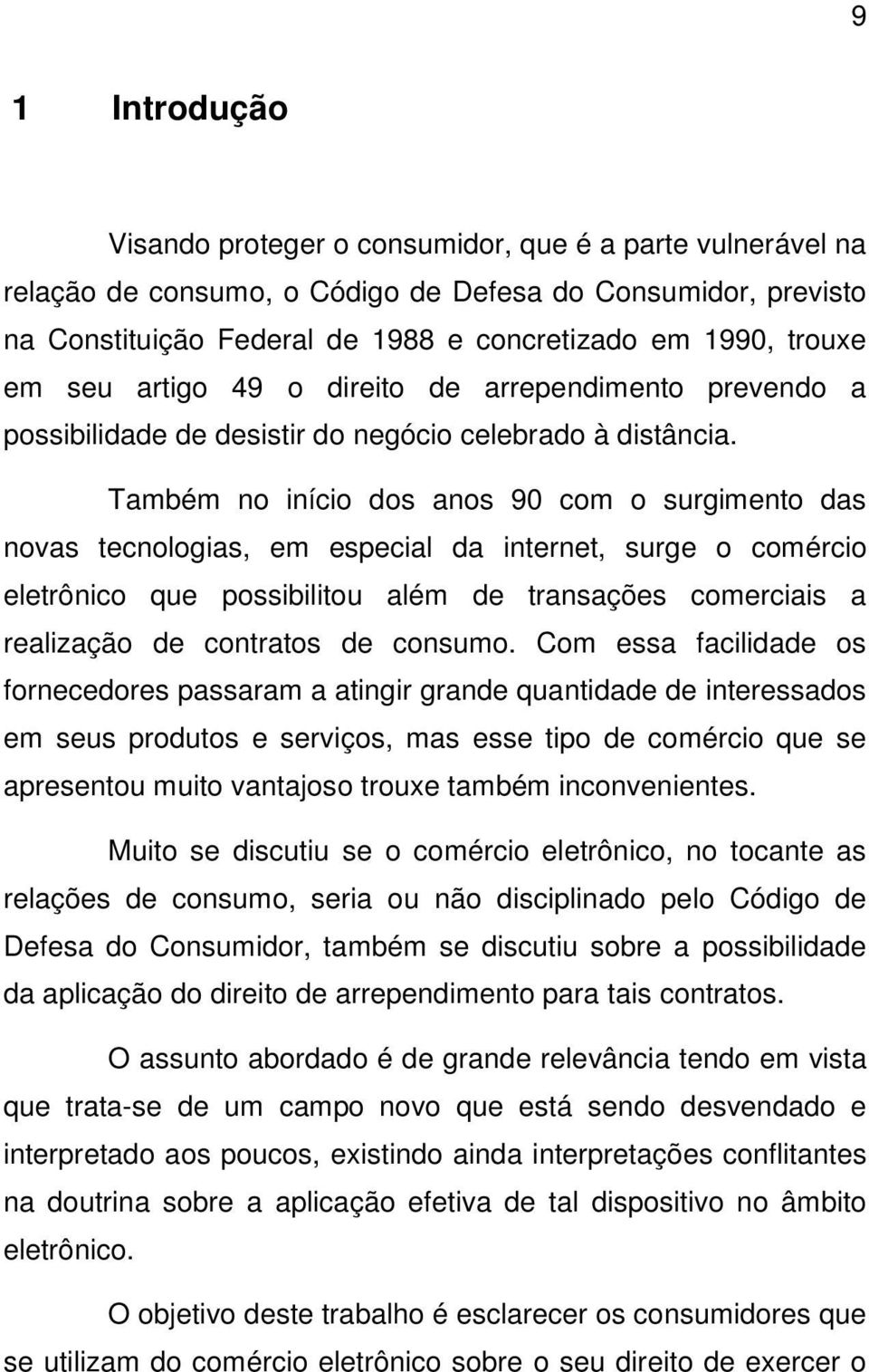 9

1 Introdução

Visando proteger o consumidor, que é a parte vulnerável na relação de consumo, o Código de Defesa do Consumidor, previsto na Constituição Federal de 1988 e concretizado em 1990, trouxe em seu artigo 49 o direito de arrependimento prevendo a possibilidade de desistir do negócio celebrado à distância.

Também no início dos anos 90 com o surgimento das novas tecnologias, em especial da internet, surge o comércio eletrônico que possibilitou além de transações comerciais a realização de contratos de consumo. Com essa facilidade os fornecedores passaram a atingir grande quantidade de interessados em seus produtos e serviços, mas esse tipo de comércio que se apresentou muito vantajoso trouxe também inconvenientes.

Muito se discutiu se o comércio eletrônico, no tocante as relações de consumo, seria ou não disciplinado pelo Código de Defesa do Consumidor, também se discutiu sobre a possibilidade da aplicação do direito de arrependimento para tais contratos.

O assunto abordado é de grande relevância tendo em vista que trata-se de um campo novo que está sendo desvendado e interpretado aos poucos, existindo ainda interpretações conflitantes na doutrina sobre a aplicação efetiva de tal dispositivo no âmbito eletrônico.

O objetivo deste trabalho é esclarecer os consumidores que se utilizam do comércio eletrônico sobre o seu direito de exercer o